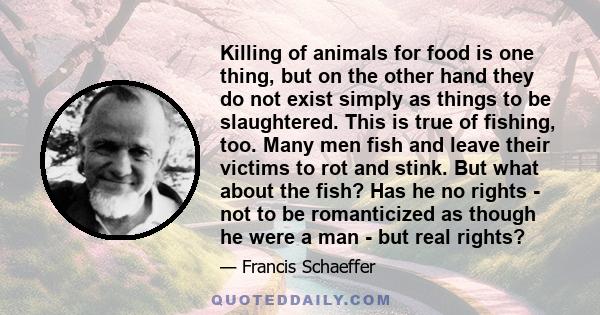 Killing of animals for food is one thing, but on the other hand they do not exist simply as things to be slaughtered. This is true of fishing, too. Many men fish and leave their victims to rot and stink. But what about the fish? Has he no rights - not to be romanticized as though he were a man - but real rights?

— Francis Schaeffer

QUOTEDDAILY.COM